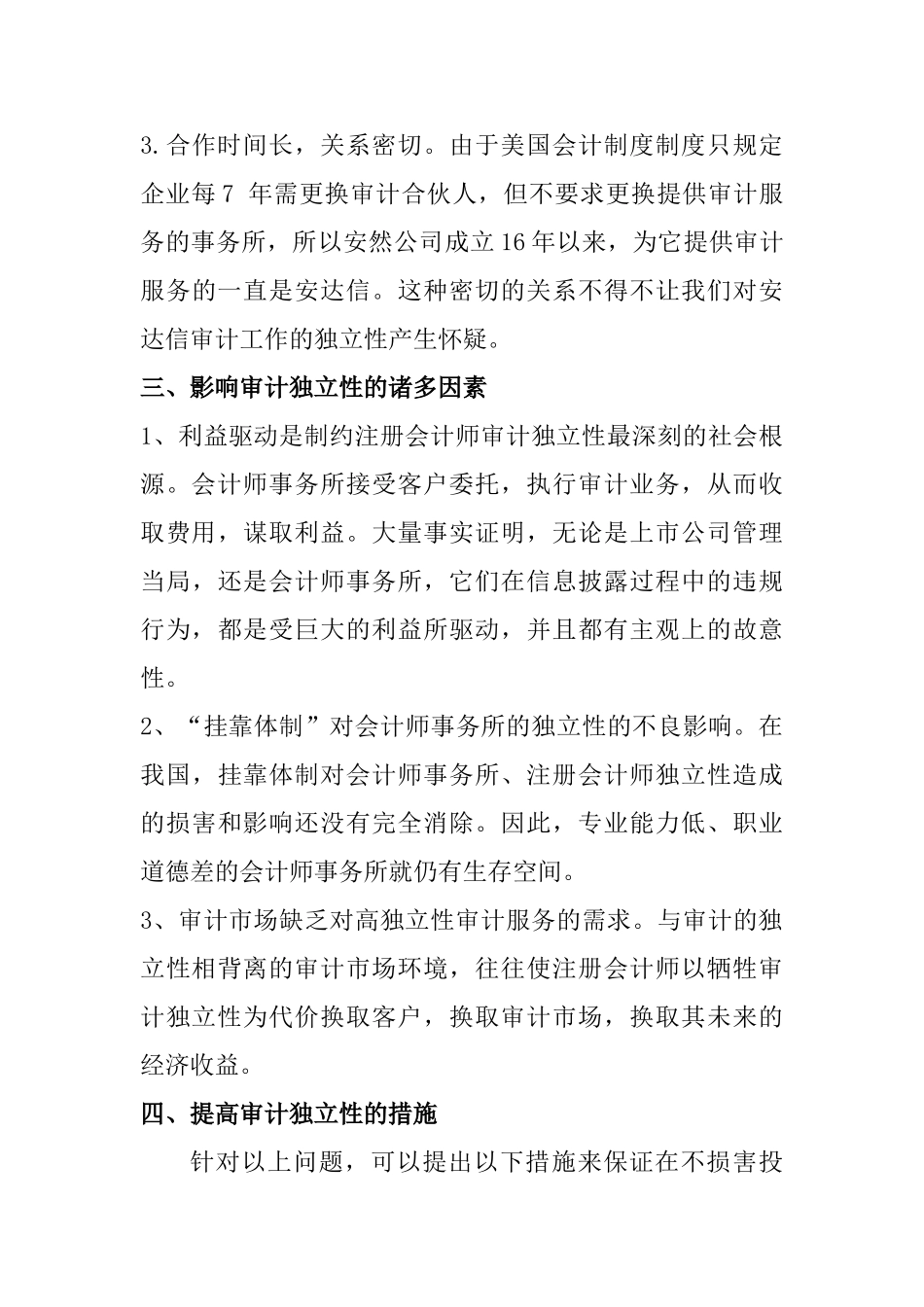 3.合作时间长，关系密切。由于美国会计制度制度只规定企业每7 年需更换审计合伙人，但不要求更换提供审计服务的事务所，所以安然公司成立16年以来，为它提供审计服务的一直是安达信。这种密切的关系不得不让我们对安达信审计工作的独立性产生怀疑。

三、影响审计独立性的诸多因素

1、利益驱动是制约注册会计师审计独立性最深刻的社会根源。会计师事务所接受客户委托，执行审计业务，从而收取费用，谋取利益。大量事实证明，无论是上市公司管理当局，还是会计师事务所，它们在信息披露过程中的违规行为，都是受巨大的利益所驱动，并且都有主观上的故意性。

2、“挂靠体制”对会计师事务所的独立性的不良影响。在我国，挂靠体制对会计师事务所、注册会计师独立性造成的损害和影响还没有完全消除。因此，专业能力低、职业道德差的会计师事务所就仍有生存空间。

3、审计市场缺乏对高独立性审计服务的需求。与审计的独立性相背离的审计市场环境，往往使注册会计师以牺牲审计独立性为代价换取客户，换取审计市场，换取其未来的经济收益。

四、提高审计独立性的措施

针对以上问题，可以提出以下措施来保证在不损害投